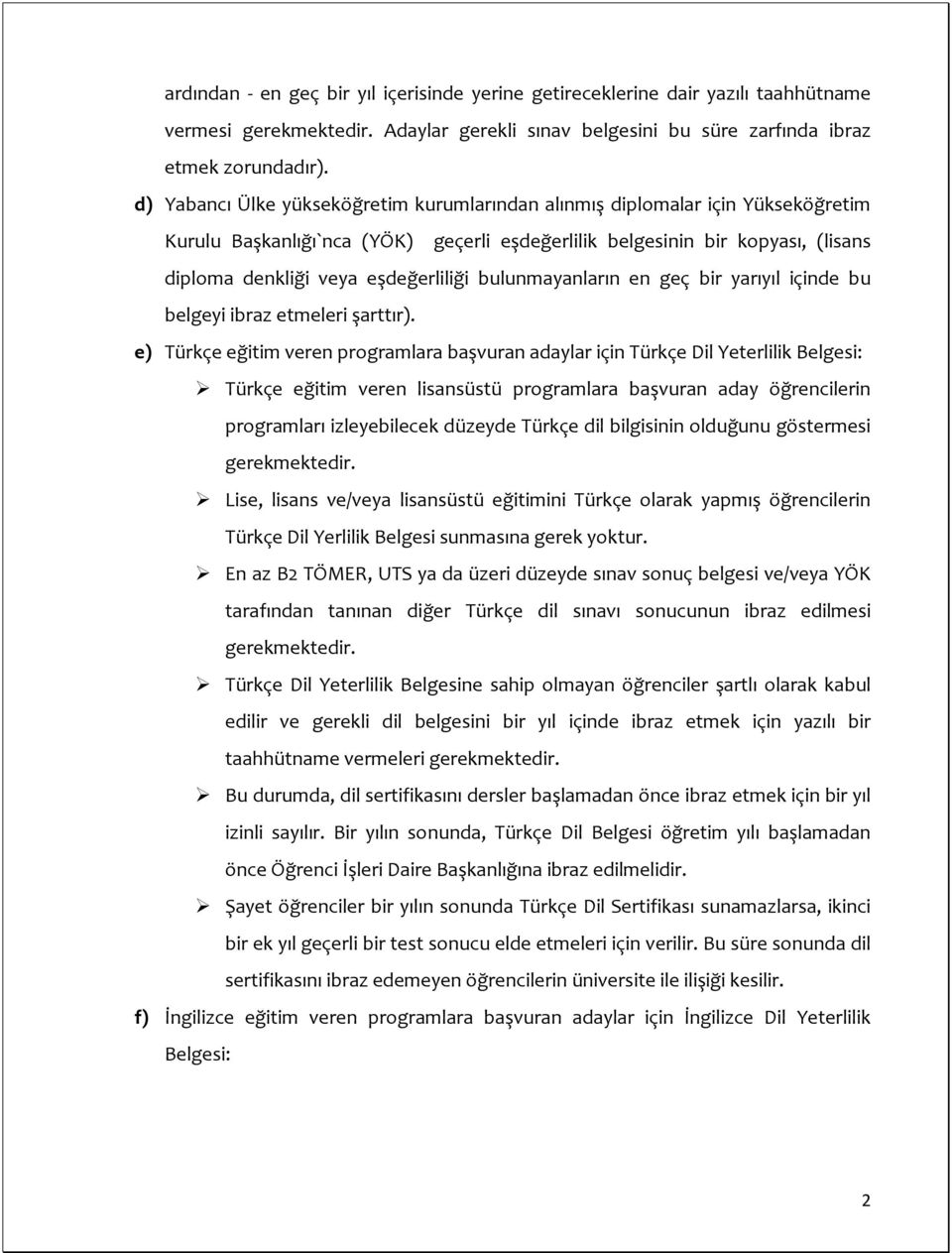 ardından - en geç bir yıl içerisinde yerine getireceklerine dair yazılı taahhütname vermesi gerekmektedir. Adaylar gerekli sınav belgesini bu süre zarfında ibraz etmek zorundadır).

d) Yabancı Ülke yükseköğretim kurumlarından alınmış diplomalar için Yükseköğretim Kurulu Başkanlığı`nca (YÖK) geçerli eşdeğerlilik belgesinin bir kopyası, (lisans diploma denkliği veya eşdeğerliliği bulunmayanların en geç bir yarıyıl içinde bu belgeyi ibraz etmeleri şarttır).

e) Türkçe eğitim veren programlara başvuran adaylar için Türkçe Dil Yeterlilik Belgesi:

➢ Türkçe eğitim veren lisansüstü programlara başvuran aday öğrencilerin programları izleyebilecek düzeyde Türkçe dil bilgisinin olduğunu göstermesi gerekmektedir.

➢ Lise, lisans ve/veya lisansüstü eğitimini Türkçe olarak yapmış öğrencilerin Türkçe Dil Yerlilik Belgesi sunmasına gerek yoktur.

➢ En az B2 TÖMER, UTS ya da üzeri düzeyde sınav sonuç belgesi ve/veya YÖK tarafından tanınan diğer Türkçe dil sınavı sonucunun ibraz edilmesi gerekmektedir.

➢ Türkçe Dil Yeterlilik Belgesine sahip olmayan öğrenciler şartlı olarak kabul edilir ve gerekli dil belgesini bir yıl içinde ibraz etmek için yazılı bir taahhütname vermeleri gerekmektedir.

➢ Bu durumda, dil sertifikasını dersler başlamadan önce ibraz etmek için bir yıl izinli sayılır. Bir yılın sonunda, Türkçe Dil Belgesi öğretim yılı başlamadan önce Öğrenci İşleri Daire Başkanlığına ibraz edilmelidir.

➢ Şayet öğrenciler bir yılın sonunda Türkçe Dil Sertifikası sunamazlarsa, ikinci bir ek yıl geçerli bir test sonucu elde etmeleri için verilir. Bu süre sonunda dil sertifikasını ibraz edemeyen öğrencilerin üniversite ile ilişiği kesilir.

f) İngilizce eğitim veren programlara başvuran adaylar için İngilizce Dil Yeterlilik Belgesi:

2